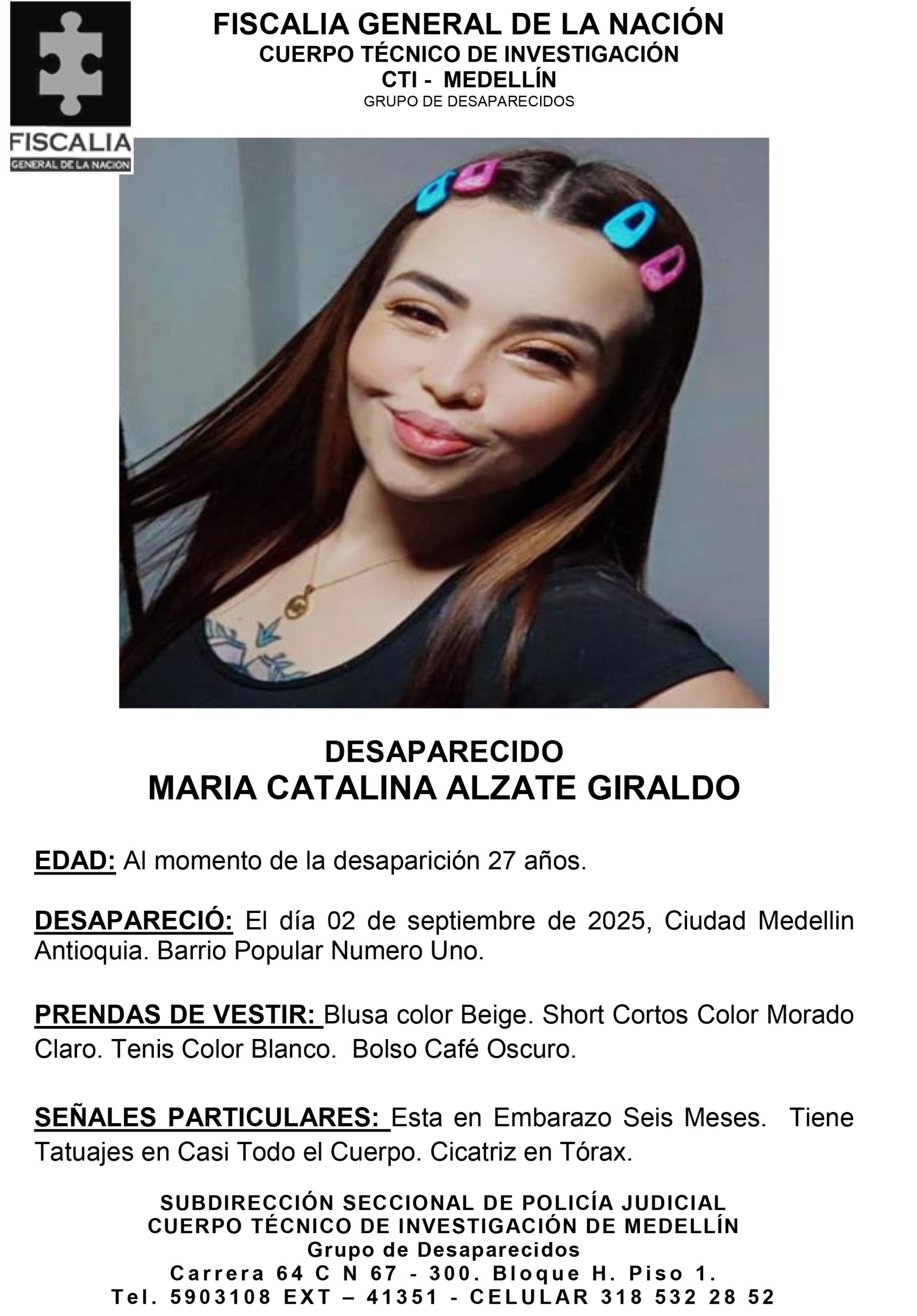 FISCALIA
GENERAL DE LA NACION

FISCALIA GENERAL DE LA NACIÓN
CUERPO TÉCNICO DE INVESTIGACIÓN
CTI - MEDELLÍN
GRUPO DE DESAPARECIDOS

DESAPARECIDO
MARIA CATALINA ALZATE GIRALDO

EDAD: Al momento de la desaparición 27 años.

DESAPARECIÓ: El día 02 de septiembre de 2025, Ciudad Medellin Antioquia. Barrio Popular Numero Uno.

PRENDAS DE VESTIR: Blusa color Beige. Short Cortos Color Morado Claro. Tenis Color Blanco. Bolso Café Oscuro.

SEÑALES PARTICULARES: Esta en Embarazo Seis Meses. Tiene Tatuajes en Casi Todo el Cuerpo. Cicatriz en Tórax.

SUBDIRECCIÓN SECCIONAL DE POLICÍA JUDICIAL
CUERPO TÉCNICO DE INVESTIGACIÓN DE MEDELLÍN
Grupo de Desaparecidos
Carrera 64 C N 67 - 300. Bloque H. Piso 1.
Tel. 5903108 EXT – 41351 - CELULAR 318 532 28 52